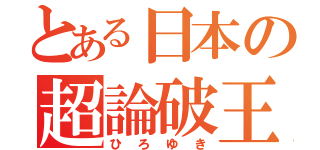 とある日本の
超論破王
ひろゆき